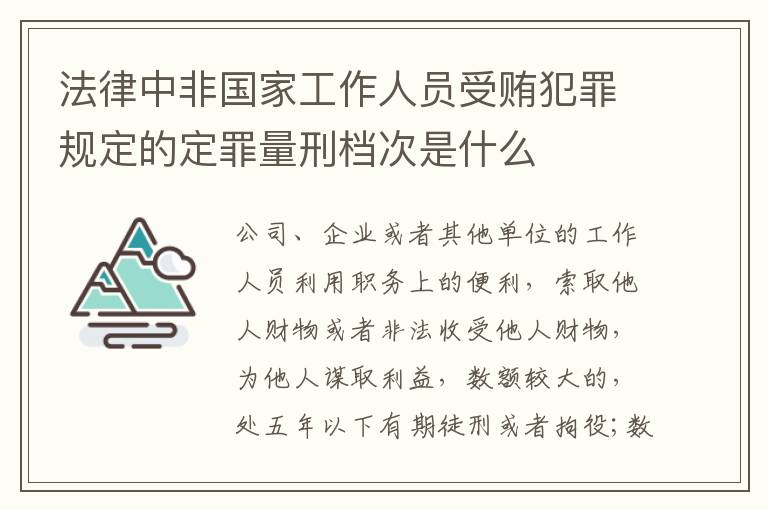 法律中非国家工作人员受贿犯罪规定的定罪量刑档次是什么

公司、企业或者其他单位的工作人员利用职务上的便利，索取他人财物或者非法收受他人财物，为他人谋取利益，数额较大的，处五年以下有期徒刑或者拘役；数